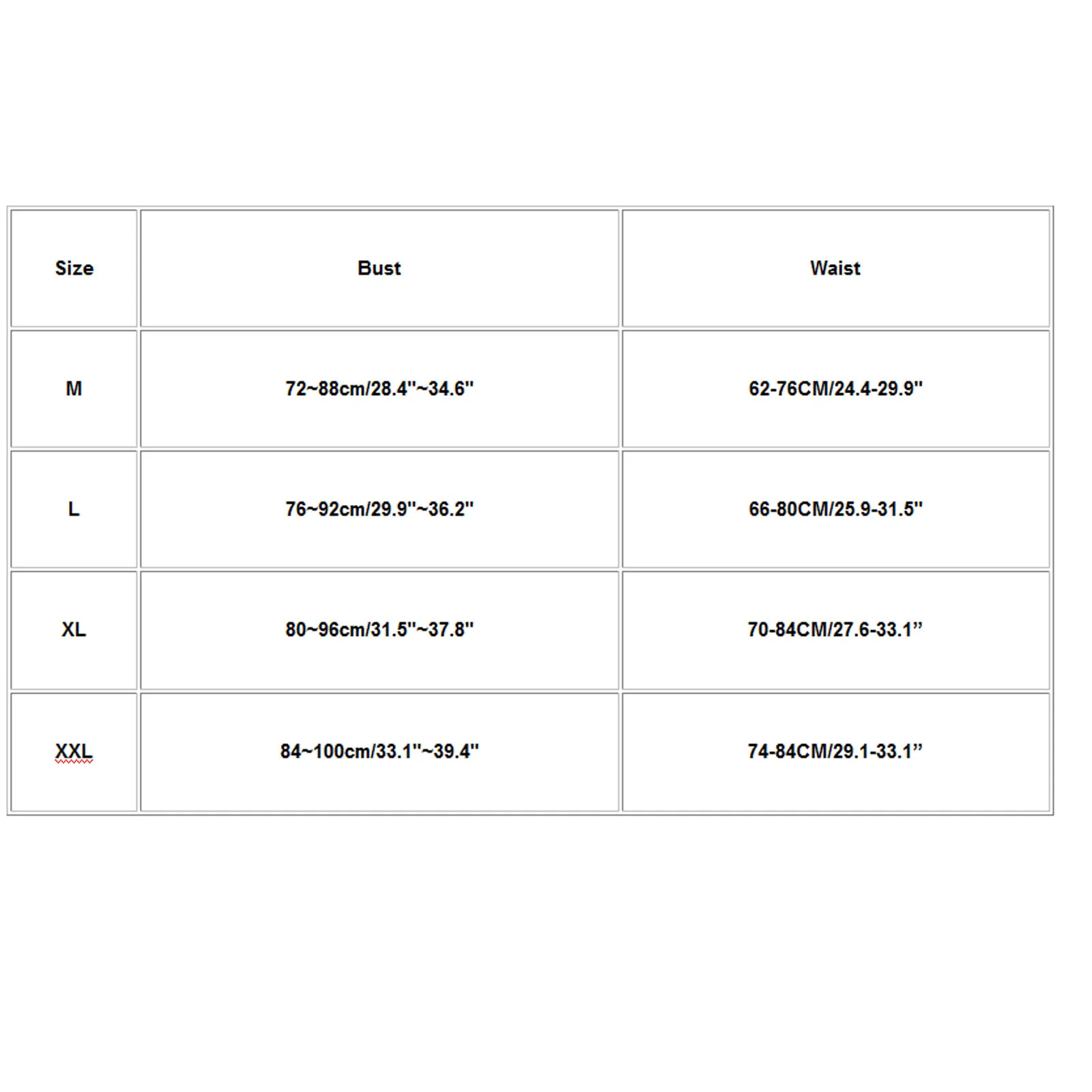 | Size | Bust | Waist |
|---|---|---|
| M | 72~88cm/28.4"~34.6" | 62-76CM/24.4-29.9" |
| L | 76~92cm/29.9"~36.2" | 66-80CM/25.9-31.5" |
| XL | 80~96cm/31.5"~37.8" | 70-84CM/27.6-33.1” |
| XXL | 84~100cm/33.1"~39.4" | 74-84CM/29.1-33.1” |